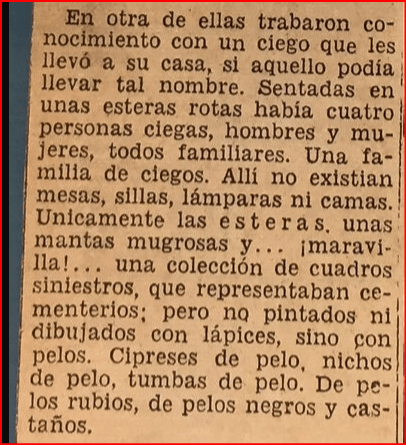 En otra de ellas trabaron conocimiento con un ciego que les llevó a su casa, si aquello podía llevar tal nombre. Sentadas en unas esteras rotas había cuatro personas ciegas, hombres y mujeres, todos familiares. Una familia de ciegos. Allí no existian mesas, sillas, lámparas ni camas. Unicamente las esteras, unas mantas mugrosas y... ¡maravilla!... una colección de cuadros siniestros, que representaban cementerios; pero no pintados ni dibujados con lápices, sino con pelos. Cipreses de pelo, nichos de pelo, tumbas de pelo. De pelos rubios, de pelos negros y castaños.